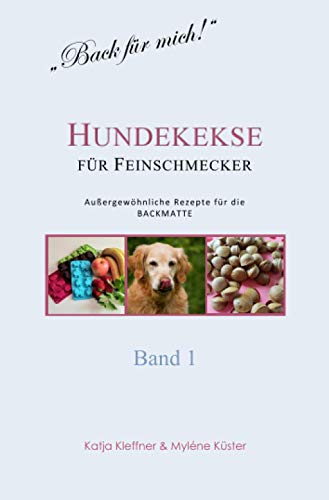 „Back für mich!“

HUNDEKEKSE
FÜR FEINSCHMECKER

Außergewöhnliche Rezepte für die BACKMATTE

Band 1

Katja Kleffner & Myléne Küster